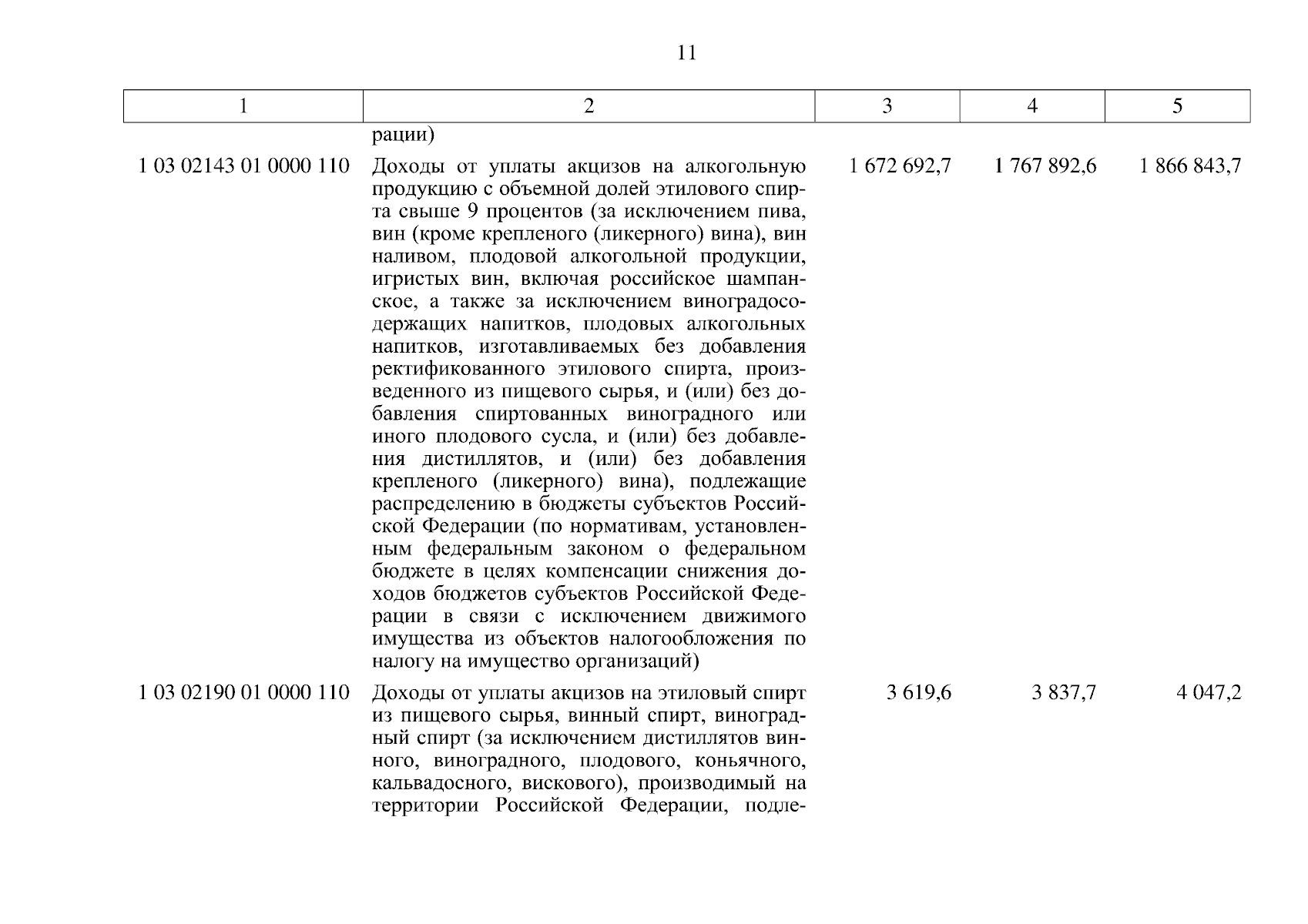 11

| 1 | 2 | 3 | 4 | 5 |
|---|---|---|---|---|
| | рации) | | | |
| 1 03 02143 01 0000 110 | Доходы от уплаты акцизов на алкогольную продукцию с объемной долей этилового спирта свыше 9 процентов (за исключением пива, вин (кроме крепленого (ликерного) вина), вин наливом, плодовой алкогольной продукции, игристых вин, включая российское шампанское, а также за исключением виноградосодержащих напитков, плодовых алкогольных напитков, изготавливаемых без добавления ректификованного этилового спирта, произведенного из пищевого сырья, и (или) без добавления спиртованных виноградного или иного плодового сусла, и (или) без добавления дистиллятов, и (или) без добавления крепленого (ликерного) вина), подлежащие распределению в бюджеты субъектов Российской Федерации (по нормативам, установленным федеральным законом о федеральном бюджете в целях компенсации снижения доходов бюджетов субъектов Российской Федерации в связи с исключением движимого имущества из объектов налогообложения по налогу на имущество организаций) | 1 672 692,7 | 1 767 892,6 | 1 866 843,7 |
| 1 03 02190 01 0000 110 | Доходы от уплаты акцизов на этиловый спирт из пищевого сырья, винный спирт, виноградный спирт (за исключением дистиллятов винного, виноградного, плодового, коньячного, кальвадосного, вискового), производимый на территории Российской Федерации, подле- | 3 619,6 | 3 837,7 | 4 047,2 |